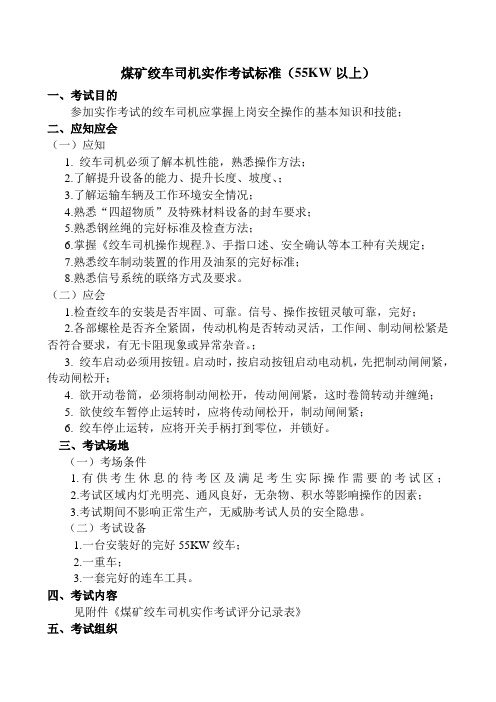 煤矿绞车司机实作考试标准（55KW 以上）

一、考试目的

参加实作考试的绞车司机应掌握上岗安全操作的基本知识和技能；

二、应知应会

（一）应知

1. 绞车司机必须了解本机性能，熟悉操作方法；

2.了解提升设备的能力、提升长度、坡度、；

3.了解运输车辆及工作环境安全情况；

4.熟悉“四超物质”及特殊材料设备的封车要求；

5.熟悉钢丝绳的完好标准及检查方法；

6.掌握《绞车司机操作规程.》、手指口述、安全确认等本工种有关规定；

7.熟悉绞车制动装置的作用及油泵的完好标准；

8.熟悉信号系统的联络方式及要求。

（二）应会

1.检查绞车的安装是否牢固、可靠。信号、操作按钮灵敏可靠，完好；

2.各部螺栓是否齐全紧固，传动机构是否转动灵活，工作闸、制动闸松紧是否符合要求，有无卡阻现象或异常杂音。；

3. 绞车启动必须用按钮。启动时，按启动按钮启动电动机，先把制动闸闸紧，传动闸松开；

4. 欲开动卷筒，必须将制动闸松开，传动闸闸紧，这时卷筒转动并缠绳；

5. 欲使绞车暂停止运转时，应将传动闸松开，制动闸闸紧；

6. 绞车停止运转，应将开关手柄打到零位，并锁好。

三、考试场地

（一）考场条件

1.有供考生休息的待考区及满足考生实际操作需要的考试区；

2.考试区域内灯光明亮、通风良好，无杂物、积水等影响操作的因素；

3.考试期间不影响正常生产，无威胁考试人员的安全隐患。

（二）考试设备

1.一台安装好的完好 55KW 绞车；

2.一重车；

3.一套完好的连车工具。

四、考试内容

见附件《煤矿绞车司机实作考试评分记录表》

五、考试组织